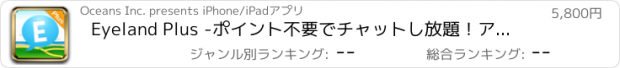 E
Plus
Oceans Inc. presents iPhone/iPadアプリ
5,800円
Eyeland Plus -ポイント不要でチャットし放題！ア...
ジャンル別ランキング: --
総合ランキング: --